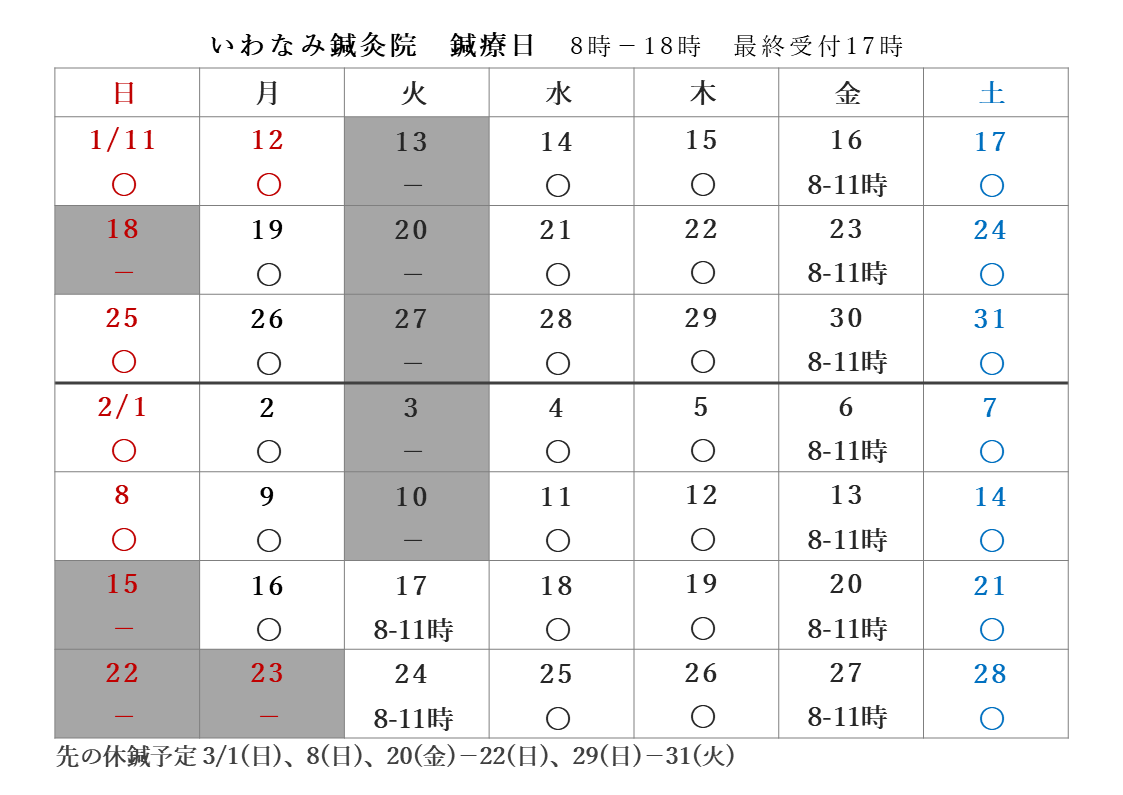 いわなみ鍼灸院　鍼療日　8時－18時　最終受付17時

| 日 | 月 | 火 | 水 | 木 | 金 | 土 |
|---|---|---|---|---|---|---|
| 1/11 ○ | 12 ○ | 13 － | 14 ○ | 15 ○ | 16 8-11時 | 17 ○ |
| 18 － | 19 ○ | 20 － | 21 ○ | 22 ○ | 23 8-11時 | 24 ○ |
| 25 ○ | 26 ○ | 27 － | 28 ○ | 29 ○ | 30 8-11時 | 31 ○ |
| 2/1 ○ | 2 ○ | 3 － | 4 ○ | 5 ○ | 6 8-11時 | 7 ○ |
| 8 ○ | 9 ○ | 10 － | 11 ○ | 12 ○ | 13 8-11時 | 14 ○ |
| 15 － | 16 ○ | 17 8-11時 | 18 ○ | 19 ○ | 20 8-11時 | 21 ○ |
| 22 － | 23 － | 24 8-11時 | 25 ○ | 26 ○ | 27 8-11時 | 28 ○ |

先の休鍼予定 3/1(日)、8(日)、20(金)－22(日)、29(日)－31(火)